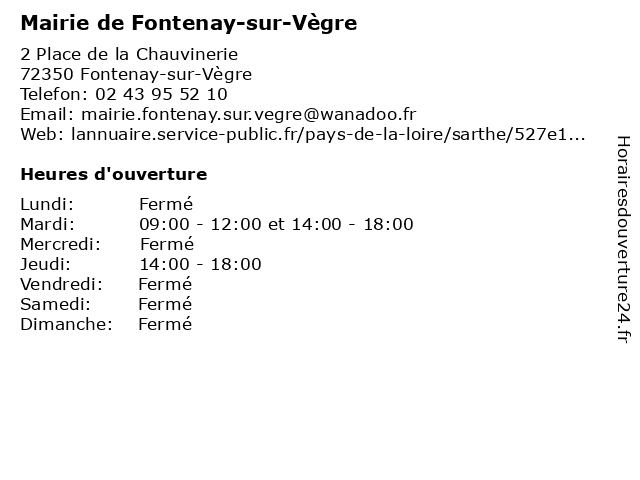 Mairie de Fontenay-sur-Vègre

2 Place de la Chauvinerie
72350 Fontenay-sur-Vègre
Telefon: 02 43 95 52 10
Email: mairie.fontenay.sur.vegre@wanadoo.fr
Web: lannuaire.service-public.fr/pays-de-la-loire/sarthe/527e1...

Heures d'ouverture

Lundi: Fermé
Mardi: 09:00 - 12:00 et 14:00 - 18:00
Mercredi: Fermé
Jeudi: 14:00 - 18:00
Vendredi: Fermé
Samedi: Fermé
Dimanche: Fermé

Horairesdouverture24.fr